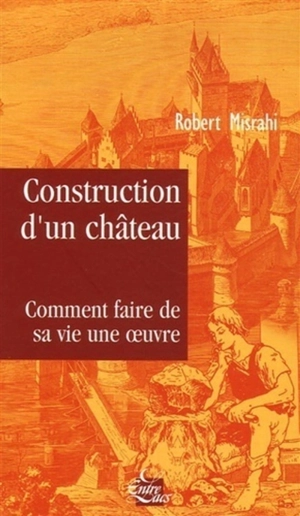 Robert Misrahi

Construction d'un château

Comment faire de sa vie une œuvre

Entre Lacs